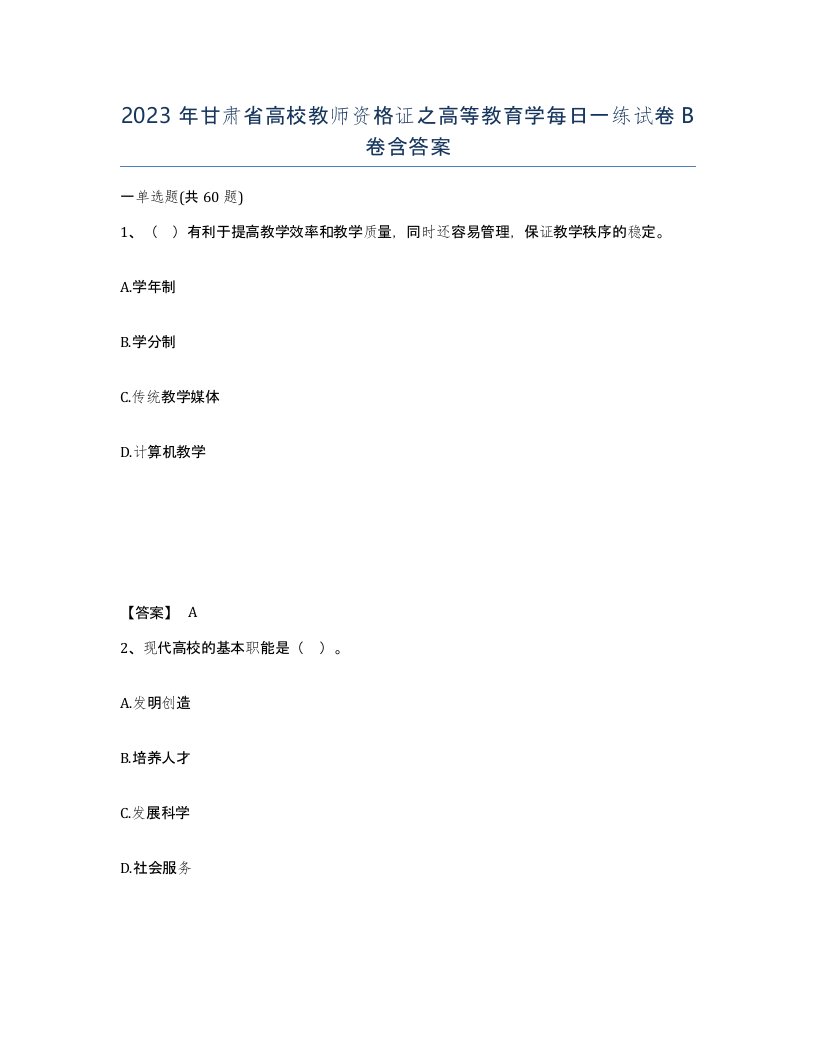 2023 年甘肃省高校教师资格证之高等教育学每日一练试卷 B 卷含答案

一单选题(共 60 题)

1、（ ）有利于提高教学效率和教学质量，同时还容易管理，保证教学秩序的稳定。

A.学年制

B.学分制

C.传统教学媒体

D.计算机教学

【答案】 A

2、现代高校的基本职能是（ ）。

A.发明创造

B.培养人才

C.发展科学

D.社会服务